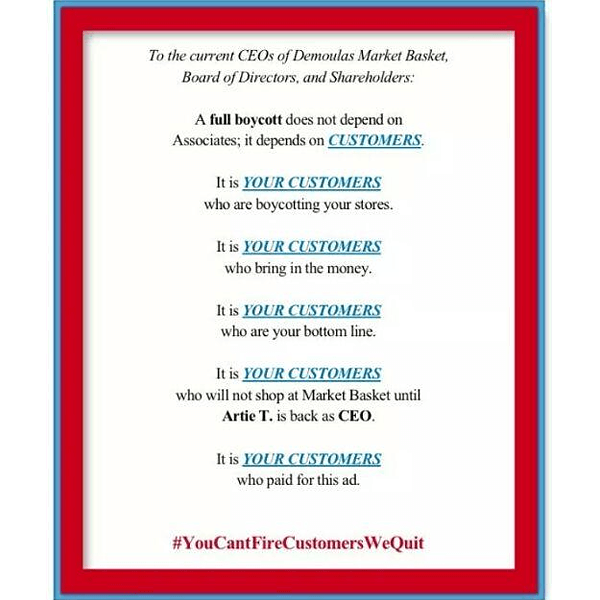 To the current CEOs of Demoulas Market Basket, Board of Directors, and Shareholders:

A full boycott does not depend on Associates; it depends on CUSTOMERS.

It is YOUR CUSTOMERS who are boycotting your stores.

It is YOUR CUSTOMERS who bring in the money.

It is YOUR CUSTOMERS who are your bottom line.

It is YOUR CUSTOMERS who will not shop at Market Basket until Artie T. is back as CEO.

It is YOUR CUSTOMERS who paid for this ad.

#YouCantFireCustomersWeQuit